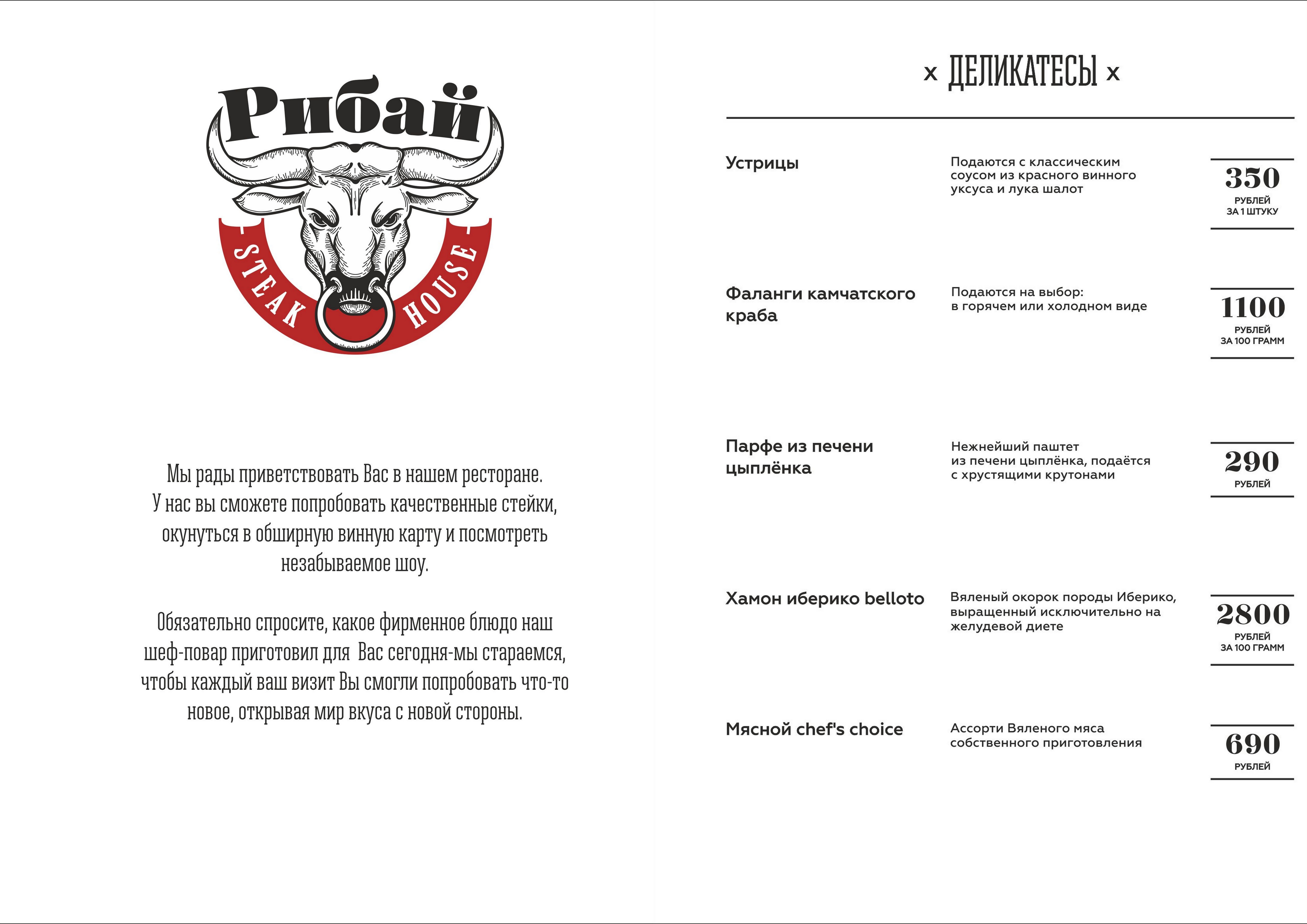 Рибай
STEAK HOUSE

Мы рады приветствовать Вас в нашем ресторане. У нас вы сможете попробовать качественные стейки, окунуться в обширную винную карту и посмотреть незабываемое шоу.

Обязательно спросите, какое фирменное блюдо наш шеф-повар приготовил для Вас сегодня-мы стараемся, чтобы каждый ваш визит Вы смогли попробовать что-то новое, открывая мир вкуса с новой стороны.

x ДЕЛИКАТЕСЫ x

Устрицы
Подаются с классическим соусом из красного винного уксуса и лука шалот
350
РУБЛЕЙ
ЗА 1 ШТУКУ

Фаланги камчатского краба
Подаются на выбор: в горячем или холодном виде
1100
РУБЛЕЙ
ЗА 100 ГРАММ

Парфе из печени цыплёнка
Нежнейший паштет из печени цыплёнка, подаётся с хрустящими крутонами
290
РУБЛЕЙ

Хамон иберико belloto
Вяленый окорок породы Иберико, выращенный исключительно на желудевой диете
2800
РУБЛЕЙ
ЗА 100 ГРАММ

Мясной chef's choice
Ассорти Вяленого мяса собственного приготовления
690
РУБЛЕЙ